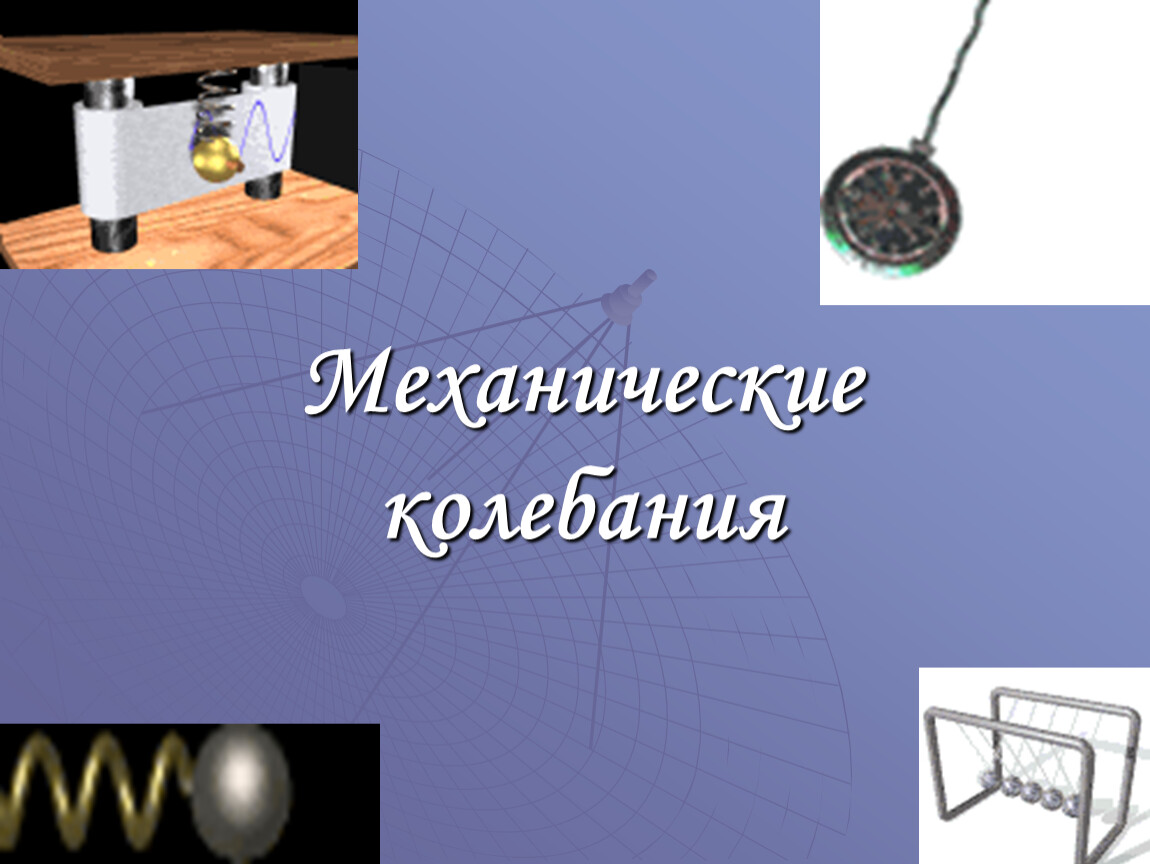 Механические колебания